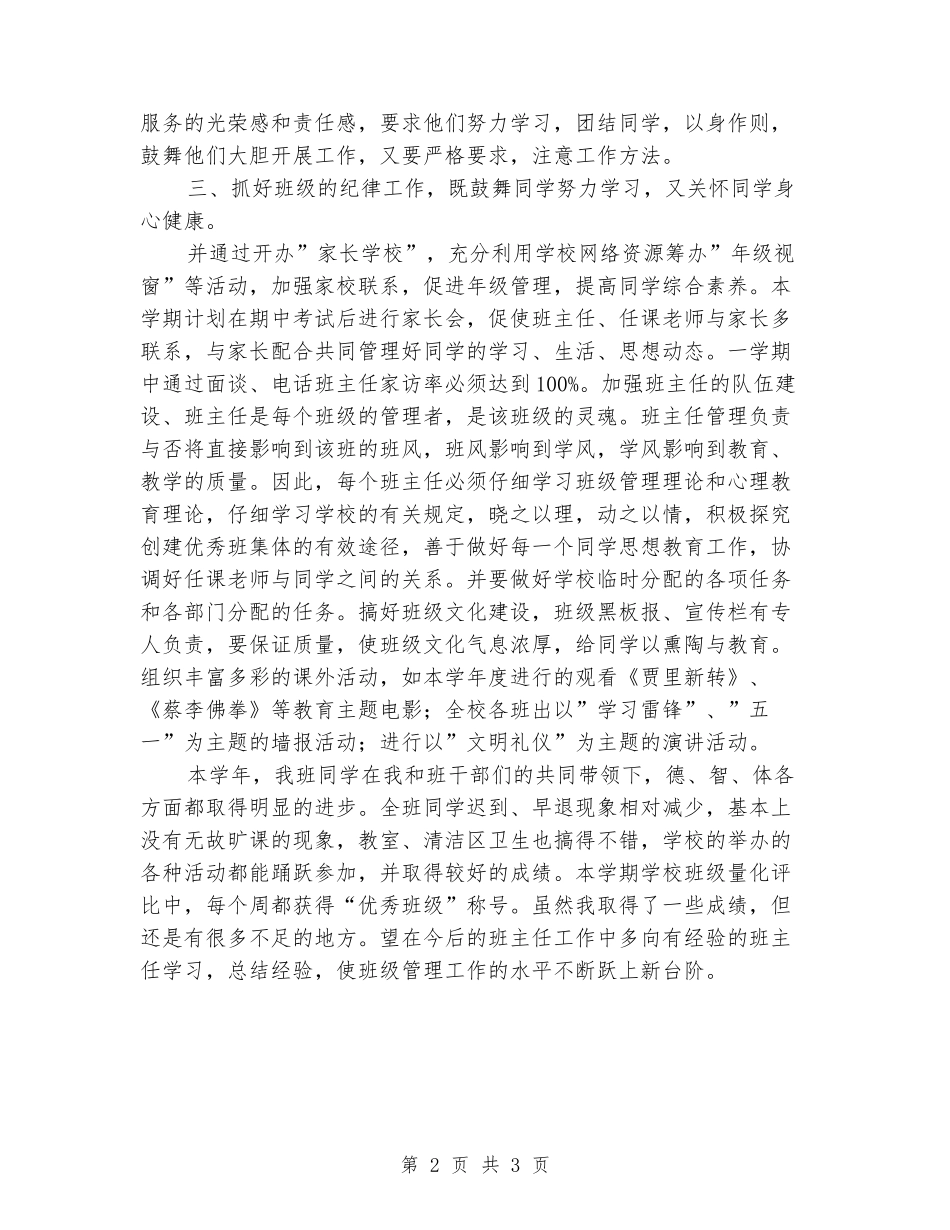 服务的光荣感和责任感，要求他们努力学习，团结同学，以身作则，鼓舞他们大胆开展工作，又要严格要求，注意工作方法。

三、抓好班级的纪律工作，既鼓舞同学努力学习，又关怀同学身心健康。

并通过开办”家长学校”，充分利用学校网络资源筹办”年级视窗”等活动，加强家校联系，促进年级管理，提高同学综合素养。本学期计划在期中考试后进行家长会，促使班主任、任课老师与家长多联系，与家长配合共同管理好同学的学习、生活、思想动态。一学期中通过面谈、电话班主任家访率必须达到100%。加强班主任的队伍建设、班主任是每个班级的管理者，是该班级的灵魂。班主任管理负责与否将直接影响到该班的班风，班风影响到学风，学风影响到教育、教学的质量。因此，每个班主任必须仔细学习班级管理理论和心理教育理论，仔细学习学校的有关规定，晓之以理，动之以情，积极探究创建优秀班集体的有效途径，善于做好每一个同学思想教育工作，协调好任课老师与同学之间的关系。并要做好学校临时分配的各项任务和各部门分配的任务。搞好班级文化建设，班级黑板报、宣传栏有专人负责，要保证质量，使班级文化气息浓厚，给同学以熏陶与教育。组织丰富多彩的课外活动，如本学年度进行的观看《贾里新转》、《蔡李佛拳》等教育主题电影；全校各班出以”学习雷锋”、”五一”为主题的墙报活动；进行以”文明礼仪”为主题的演讲活动。

本学年，我班同学在我和班干部们的共同带领下，德、智、体各方面都取得明显的进步。全班同学迟到、早退现象相对减少，基本上没有无故旷课的现象，教室、清洁区卫生也搞得不错，学校的举办的各种活动都能踊跃参加，并取得较好的成绩。本学期学校班级量化评比中，每个周都获得“优秀班级”称号。虽然我取得了一些成绩，但还是有很多不足的地方。望在今后的班主任工作中多向有经验的班主任学习，总结经验，使班级管理工作的水平不断跃上新台阶。

第 2 页 共 3 页